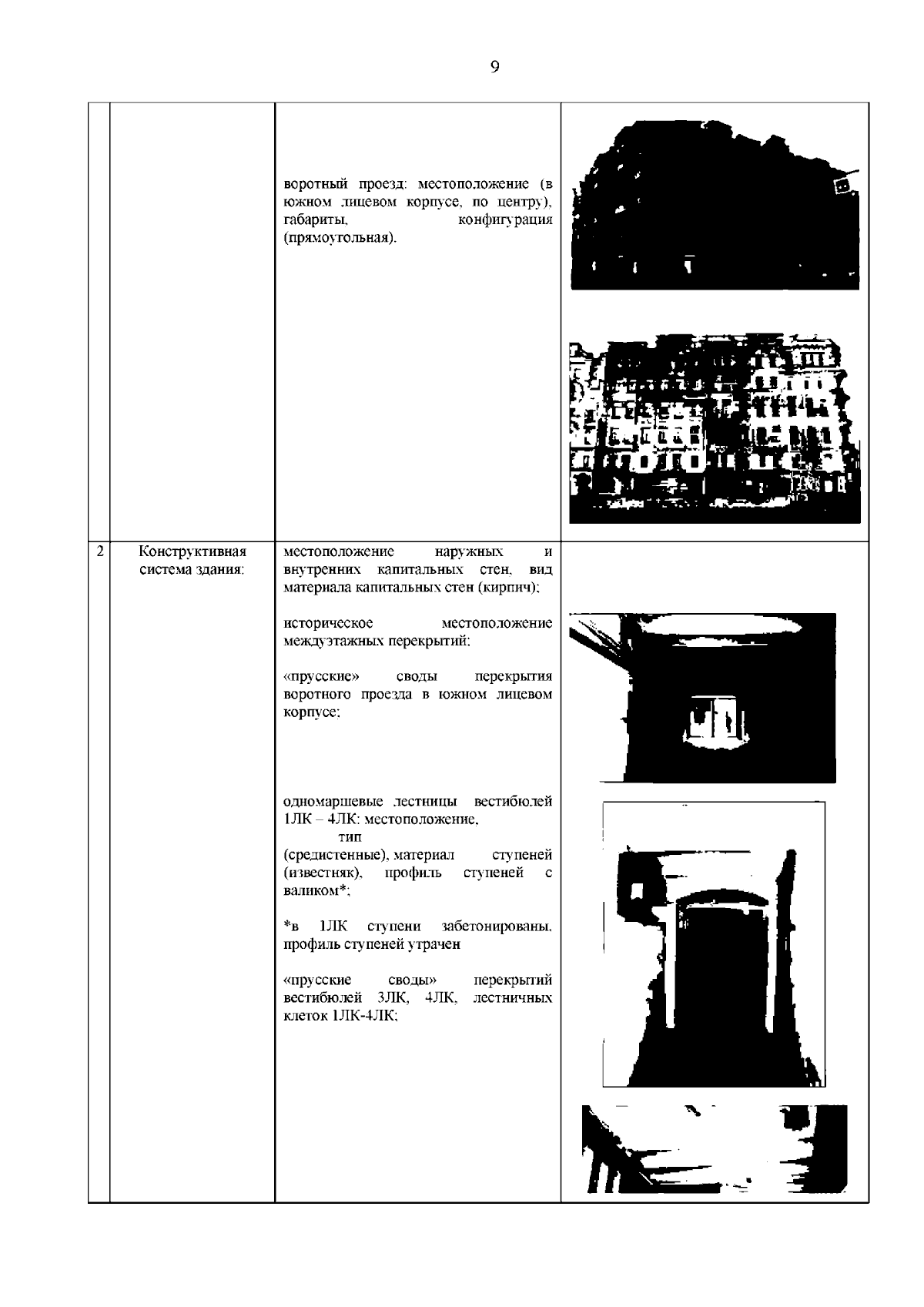 9

| | | | |
|---|---|---|---|
| | | воротный проезд: местоположение (в южном лицевом корпусе, по центру), габариты, конфигурация (прямоугольная). | |
| 2 | Конструктивная система здания: | местоположение наружных и внутренних капитальных стен, вид материала капитальных стен (кирпич);<br><br>историческое местоположение междуэтажных перекрытий;<br><br>«прусские» своды перекрытия воротного проезда в южном лицевом корпусе;<br><br>одномаршевые лестницы вестибюлей 1ЛК – 4ЛК: местоположение, тип (средистенные), материал ступеней (известняк), профиль ступеней с валиком*;<br><br>*в 1ЛК ступени забетонированы, профиль ступеней утрачен<br><br>«прусские своды» перекрытий вестибюлей 3ЛК, 4ЛК, лестничных клеток 1ЛК-4ЛК; | |